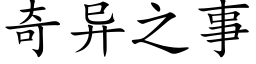 奇异之事